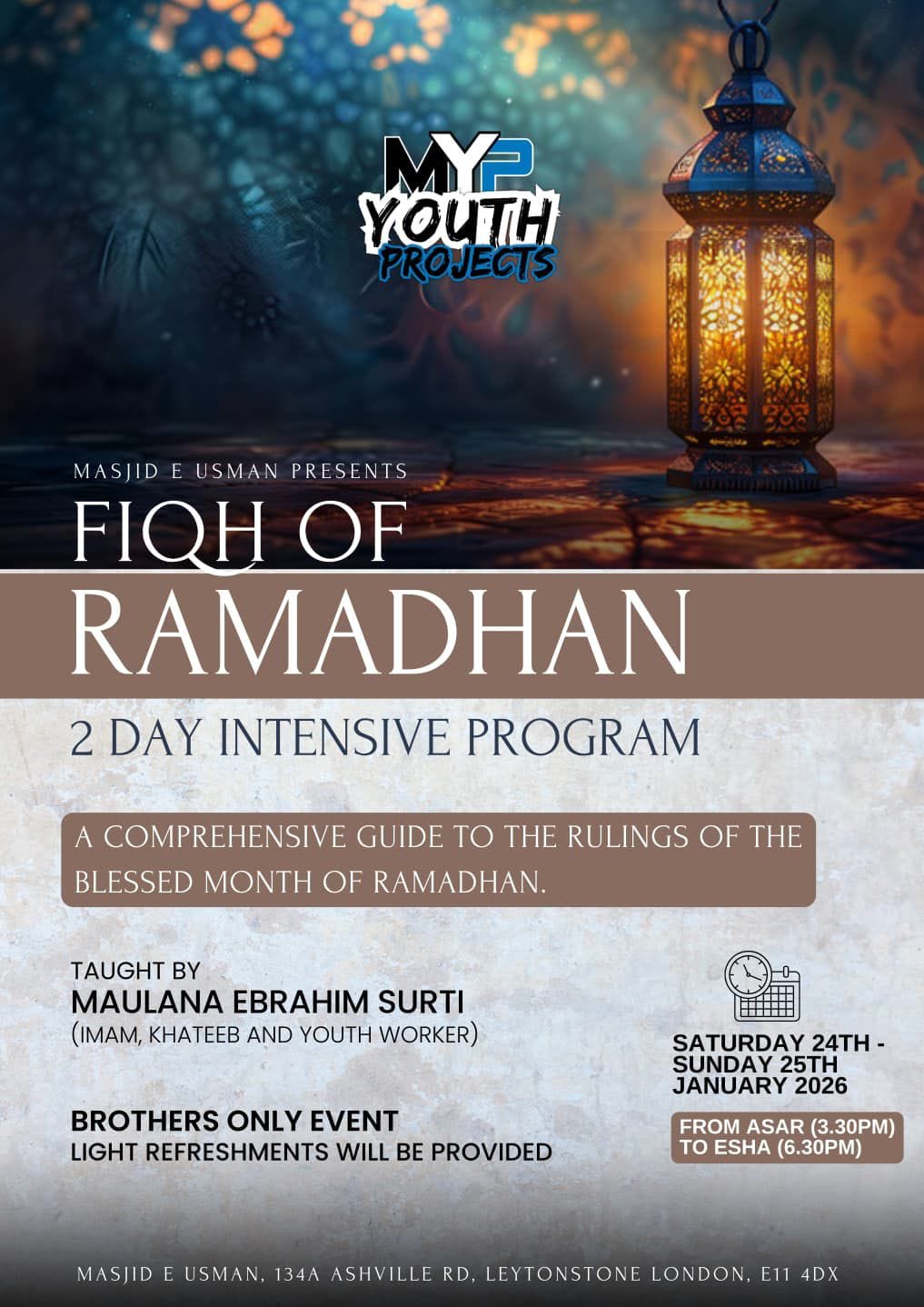 MYP
YOUTH
PROJECTS

MASJID E USMAN PRESENTS

FIQH OF
RAMADHAN

2 DAY INTENSIVE PROGRAM

A COMPREHENSIVE GUIDE TO THE RULINGS OF THE BLESSED MONTH OF RAMADHAN.

TAUGHT BY
MAULANA EBRAHIM SURTI
(IMAM, KHATEEB AND YOUTH WORKER)

BROTHERS ONLY EVENT
LIGHT REFRESHMENTS WILL BE PROVIDED

SATURDAY 24TH - SUNDAY 25TH JANUARY 2026

FROM ASAR (3.30PM) TO ESHA (6.30PM)

MASJID E USMAN, 134A ASHVILLE RD, LEYTONSTONE LONDON, E11 4DX